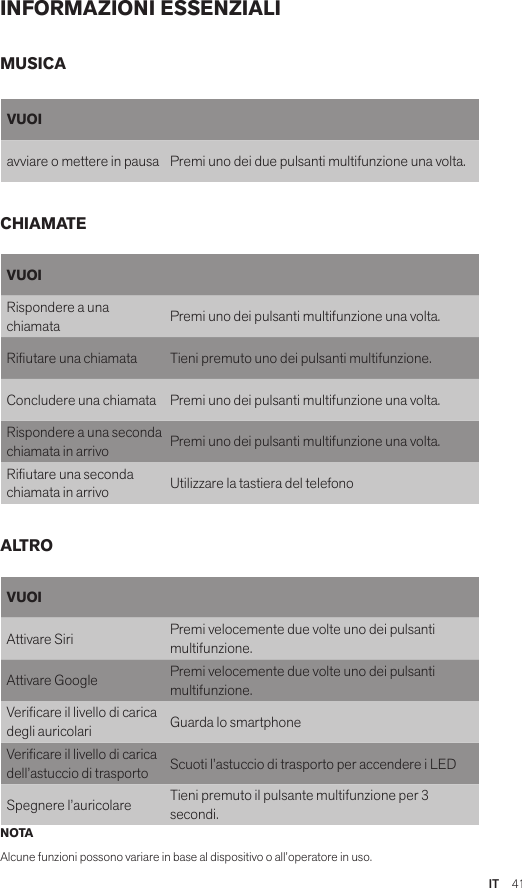 INFORMAZIONI ESSENZIALI

MUSICA

| VUOI | |
|---|---|
| avviare o mettere in pausa | Premi uno dei due pulsanti multifunzione una volta. |

CHIAMATE

| VUOI | |
|---|---|
| Rispondere a una chiamata | Premi uno dei pulsanti multifunzione una volta. |
| Rifiutare una chiamata | Tieni premuto uno dei pulsanti multifunzione. |
| Concludere una chiamata | Premi uno dei pulsanti multifunzione una volta. |
| Rispondere a una seconda chiamata in arrivo | Premi uno dei pulsanti multifunzione una volta. |
| Rifiutare una seconda chiamata in arrivo | Utilizzare la tastiera del telefono |

ALTRO

| VUOI | |
|---|---|
| Attivare Siri | Premi velocemente due volte uno dei pulsanti multifunzione. |
| Attivare Google | Premi velocemente due volte uno dei pulsanti multifunzione. |
| Verificare il livello di carica degli auricolari | Guarda lo smartphone |
| Verificare il livello di carica dell'astuccio di trasporto | Scuoti l'astuccio di trasporto per accendere i LED |
| Spegnere l'auricolare | Tieni premuto il pulsante multifunzione per 3 secondi. |

NOTA
Alcune funzioni possono variare in base al dispositivo o all'operatore in uso.

IT 41